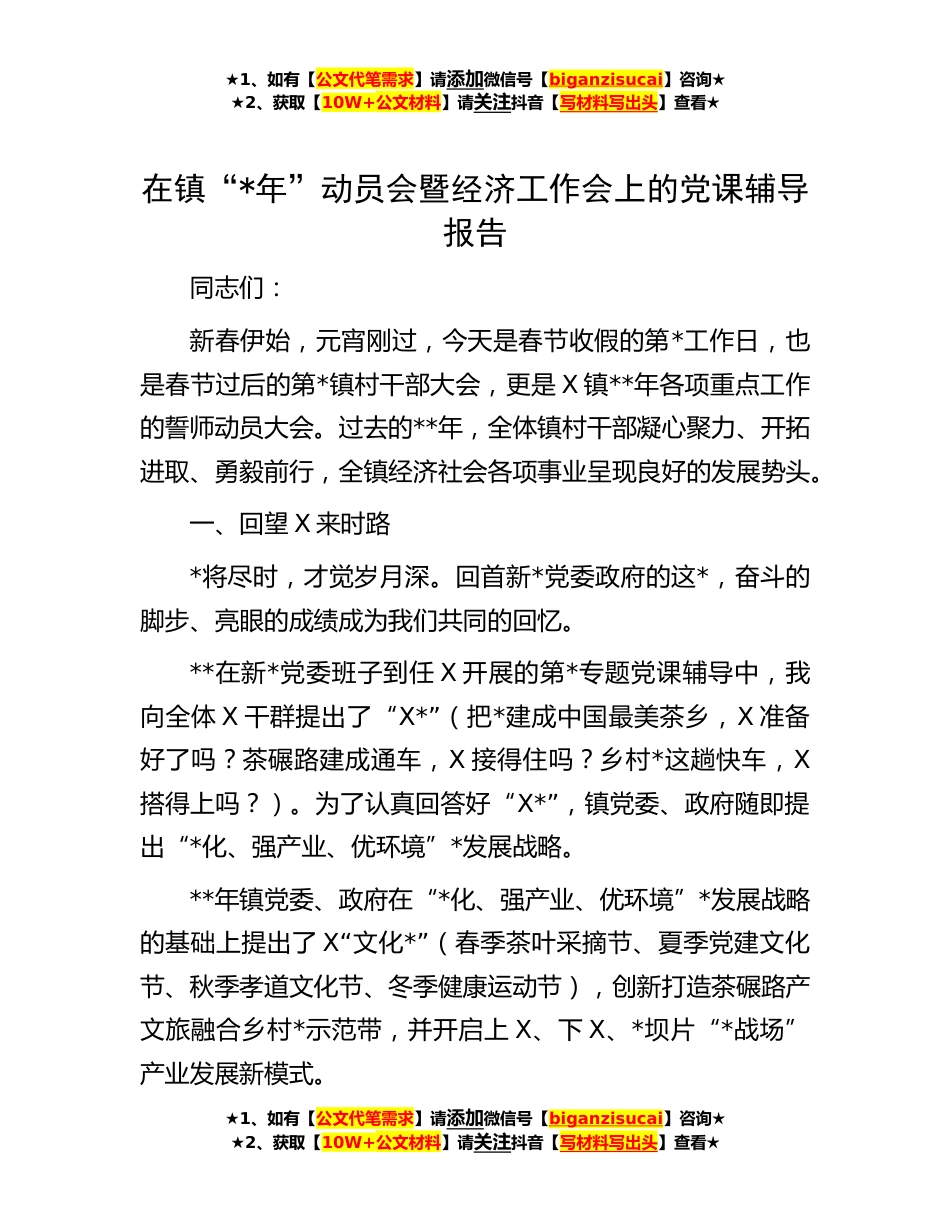 ★1、如有【公文代笔需求】请添加微信号【biganzisucai】咨询★
★2、获取【10W+公文材料】请关注抖音【写材料写出头】查看★

在镇“*年”动员会暨经济工作会上的党课辅导报告

同志们：

新春伊始，元宵刚过，今天是春节收假的第*工作日，也是春节过后的第*镇村干部大会，更是X镇**年各项重点工作的誓师动员大会。过去的**年，全体镇村干部凝心聚力、开拓进取、勇毅前行，全镇经济社会各项事业呈现良好的发展势头。

一、回望X来时路

*将尽时，才觉岁月深。回首新*党委政府的这*，奋斗的脚步、亮眼的成绩成为我们共同的回忆。

**在新*党委班子到任X开展的第*专题党课辅导中，我向全体X干群提出了“X*”（把*建成中国最美茶乡，X准备好了吗？茶碾路建成通车，X接得住吗？乡村*这趟快车，X搭得上吗？）。为了认真回答好“X*”，镇党委、政府随即提出“*化、强产业、优环境”*发展战略。

**年镇党委、政府在“*化、强产业、优环境”*发展战略的基础上提出了X“文化*”（春季茶叶采摘节、夏季党建文化节、秋季孝道文化节、冬季健康运动节），创新打造茶碾路产文旅融合乡村*示范带，并开启上X、下X、*坝片“*战场”产业发展新模式。

★1、如有【公文代笔需求】请添加微信号【biganzisucai】咨询★
★2、获取【10W+公文材料】请关注抖音【写材料写出头】查看★